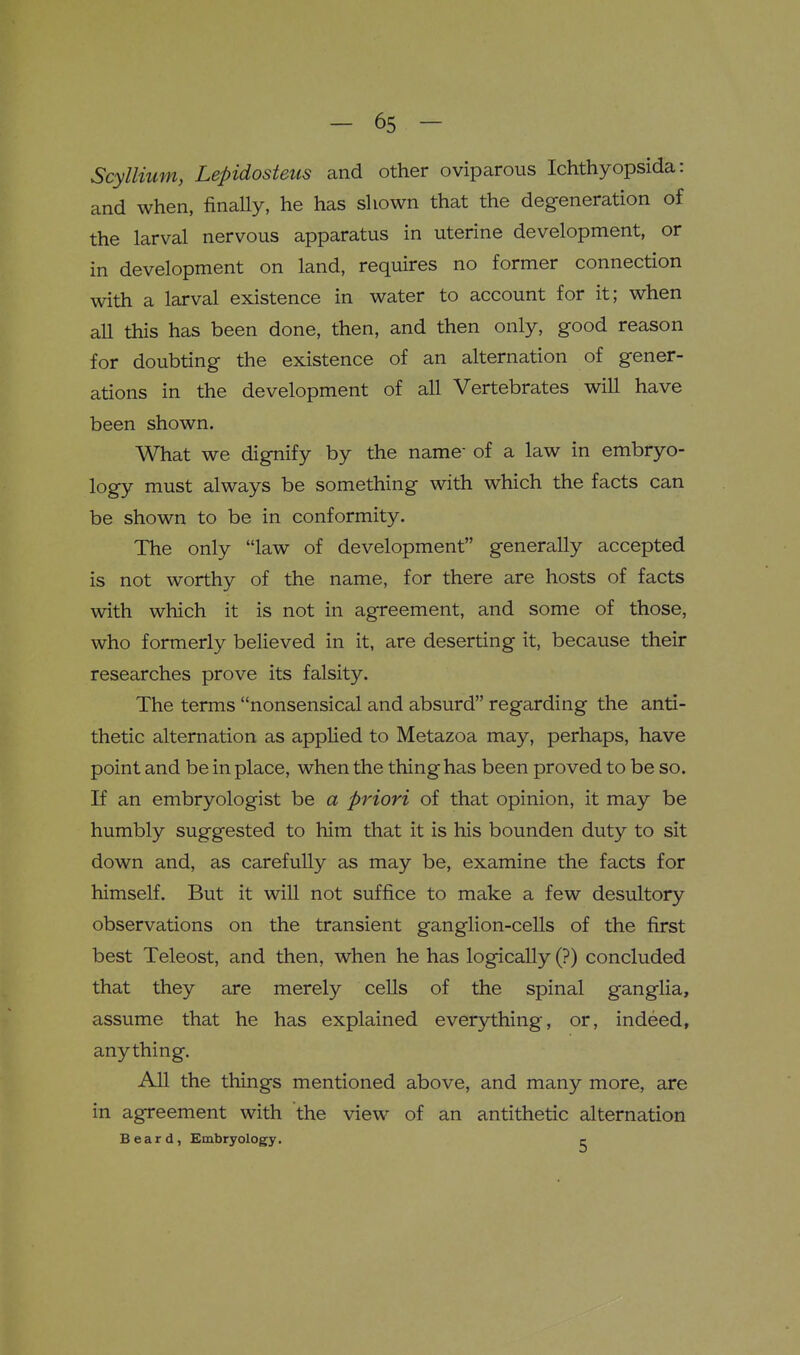 — 65 —

Scyllium, Lepidosteus and other oviparous Ichthyopsida: and when, finally, he has shown that the degeneration of the larval nervous apparatus in uterine development, or in development on land, requires no former connection with a larval existence in water to account for it; when all this has been done, then, and then only, good reason for doubting the existence of an alternation of generations in the development of all Vertebrates will have been shown.

What we dignify by the name of a law in embryology must always be something with which the facts can be shown to be in conformity.

The only "law of development" generally accepted is not worthy of the name, for there are hosts of facts with which it is not in agreement, and some of those, who formerly believed in it, are deserting it, because their researches prove its falsity.

The terms "nonsensical and absurd" regarding the antithetic alternation as applied to Metazoa may, perhaps, have point and be in place, when the thing has been proved to be so. If an embryologist be a priori of that opinion, it may be humbly suggested to him that it is his bounden duty to sit down and, as carefully as may be, examine the facts for himself. But it will not suffice to make a few desultory observations on the transient ganglion-cells of the first best Teleost, and then, when he has logically (?) concluded that they are merely cells of the spinal ganglia, assume that he has explained everything, or, indeed, anything.

All the things mentioned above, and many more, are in agreement with the view of an antithetic alternation

Beard, Embryology. 5